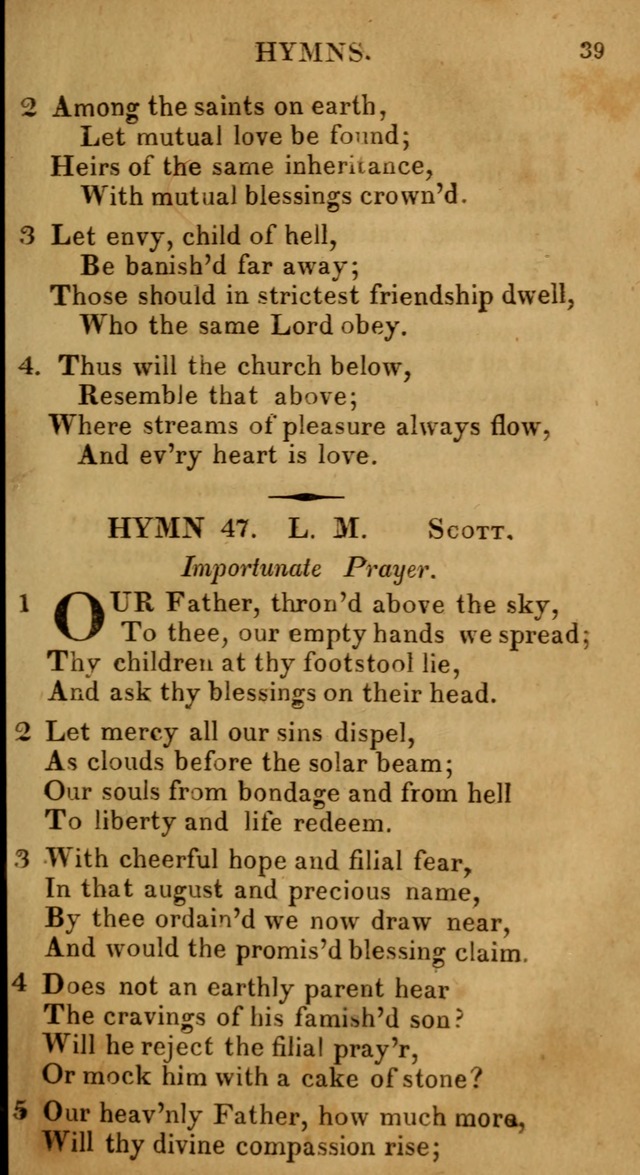 HYMNS. 39

2 Among the saints on earth,
Let mutual love be found;
Heirs of the same inheritance,
With mutual blessings crown'd.

3 Let envy, child of hell,
Be banish'd far away;
Those should in strictest friendship dwell,
Who the same Lord obey.

4. Thus will the church below,
Resemble that above;
Where streams of pleasure always flow,
And ev'ry heart is love.

HYMN 47. L. M. Scott.

Importunate Prayer.

1 OUR Father, thron'd above the sky,
To thee, our empty hands we spread;
Thy children at thy footstool lie,
And ask thy blessings on their head.

2 Let mercy all our sins dispel,
As clouds before the solar beam;
Our souls from bondage and from hell
To liberty and life redeem.

3 With cheerful hope and filial fear,
In that august and precious name,
By thee ordain'd we now draw near,
And would the promis'd blessing claim.

4 Does not an earthly parent hear
The cravings of his famish'd son?
Will he reject the filial pray'r,
Or mock him with a cake of stone?

5 Our heav'nly Father, how much more,
Will thy divine compassion rise;